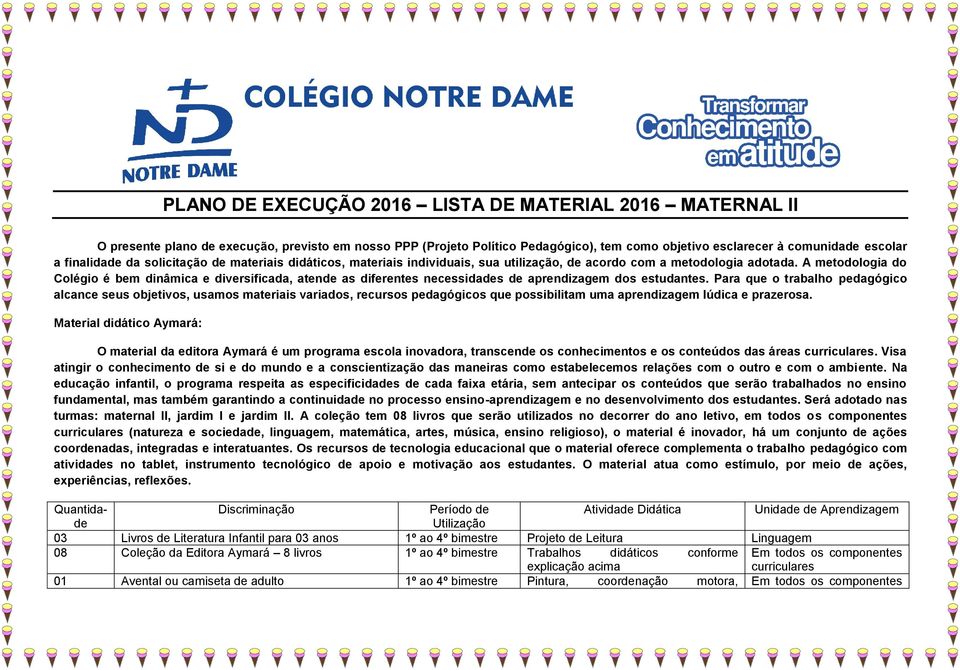 ND
NOTRE DAME
COLÉGIO NOTRE DAME

Transformar Conhecimento em atitude

PLANO DE EXECUÇÃO 2016 – LISTA DE MATERIAL 2016 – MATERNAL II

O presente plano de execução, previsto em nosso PPP (Projeto Político Pedagógico), tem como objetivo esclarecer à comunidade escolar a finalidade da solicitação de materiais didáticos, materiais individuais, sua utilização, de acordo com a metodologia adotada. A metodologia do Colégio é bem dinâmica e diversificada, atende as diferentes necessidades de aprendizagem dos estudantes. Para que o trabalho pedagógico alcance seus objetivos, usamos materiais variados, recursos pedagógicos que possibilitam uma aprendizagem lúdica e prazerosa.

Material didático Aymará:

O material da editora Aymará é um programa escola inovadora, transcende os conhecimentos e os conteúdos das áreas curriculares. Visa atingir o conhecimento de si e do mundo e a conscientização das maneiras como estabelecemos relações com o outro e com o ambiente. Na educação infantil, o programa respeita as especificidades de cada faixa etária, sem antecipar os conteúdos que serão trabalhados no ensino fundamental, mas também garantindo a continuidade no processo ensino-aprendizagem e no desenvolvimento dos estudantes. Será adotado nas turmas: maternal II, jardim I e jardim II. A coleção tem 08 livros que serão utilizados no decorrer do ano letivo, em todos os componentes curriculares (natureza e sociedade, linguagem, matemática, artes, música, ensino religioso), o material é inovador, há um conjunto de ações coordenadas, integradas e interatuantes. Os recursos de tecnologia educacional que o material oferece complementa o trabalho pedagógico com atividades no tablet, instrumento tecnológico de apoio e motivação aos estudantes. O material atua como estímulo, por meio de ações, experiências, reflexões.

| Quantidade | Discriminação | Período de Utilização | Atividade Didática | Unidade de Aprendizagem |
|---|---|---|---|---|
| 03 | Livros de Literatura Infantil para 03 anos | 1º ao 4º bimestre | Projeto de Leitura | Linguagem |
| 08 | Coleção da Editora Aymará – 8 livros | 1º ao 4º bimestre | Trabalhos didáticos conforme explicação acima | Em todos os componentes curriculares |
| 01 | Avental ou camiseta de adulto | 1º ao 4º bimestre | Pintura, coordenação motora, | Em todos os componentes |